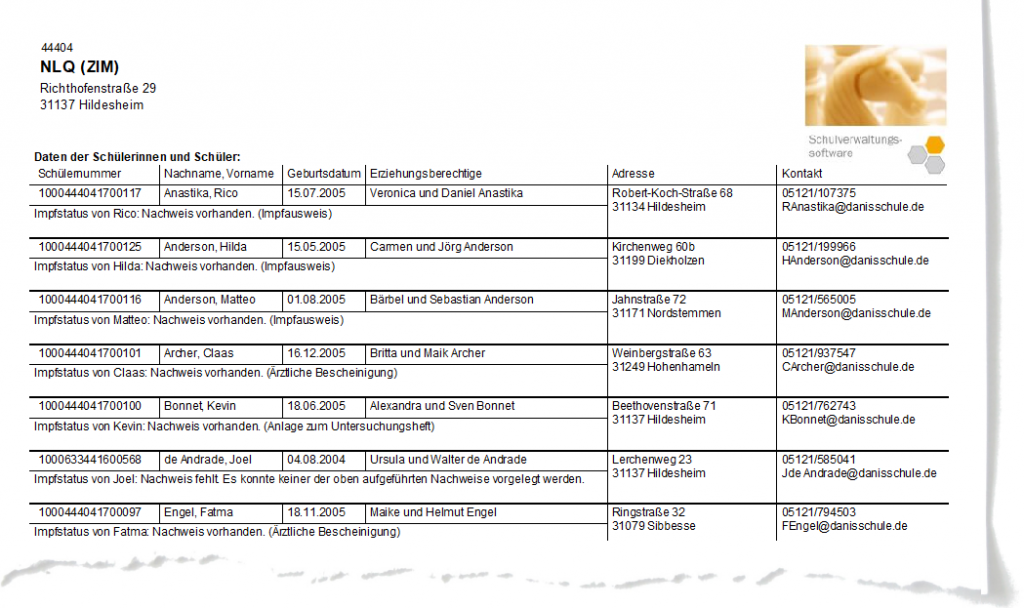 44404
NLQ (ZIM)
Richthofenstraße 29
31137 Hildesheim

Schulverwaltungssoftware

Daten der Schülerinnen und Schüler:

| Schülernummer | Nachname, Vorname | Geburtsdatum | Erziehungsberechtige | Adresse | Kontakt |
|---|---|---|---|---|---|
| 1000444041700117 | Anastika, Rico | 15.07.2005 | Veronica und Daniel Anastika | Robert-Koch-Straße 68 31134 Hildesheim | 05121/107375 RAnastika@danisschule.de |
| Impfstatus von Rico: Nachweis vorhanden. (Impfausweis) | | | | | |
| 1000444041700125 | Anderson, Hilda | 15.05.2005 | Carmen und Jörg Anderson | Kirchenweg 60b 31199 Diekholzen | 05121/199966 HAnderson@danisschule.de |
| Impfstatus von Hilda: Nachweis vorhanden. (Impfausweis) | | | | | |
| 1000444041700116 | Anderson, Matteo | 01.08.2005 | Bärbel und Sebastian Anderson | Jahnstraße 72 31171 Nordstemmen | 05121/565005 MAnderson@danisschule.de |
| Impfstatus von Matteo: Nachweis vorhanden. (Impfausweis) | | | | | |
| 1000444041700101 | Archer, Claas | 16.12.2005 | Britta und Maik Archer | Weinbergstraße 63 31249 Hohenhameln | 05121/937547 CArcher@danisschule.de |
| Impfstatus von Claas: Nachweis vorhanden. (Ärztliche Bescheinigung) | | | | | |
| 1000444041700100 | Bonnet, Kevin | 18.06.2005 | Alexandra und Sven Bonnet | Beethovenstraße 71 31137 Hildesheim | 05121/762743 KBonnet@danisschule.de |
| Impfstatus von Kevin: Nachweis vorhanden. (Anlage zum Untersuchungsheft) | | | | | |
| 1000633441600568 | de Andrade, Joel | 04.08.2004 | Ursula und Walter de Andrade | Lerchenweg 23 31137 Hildesheim | 05121/585041 Jde Andrade@danisschule.de |
| Impfstatus von Joel: Nachweis fehlt. Es konnte keiner der oben aufgeführten Nachweise vorgelegt werden. | | | | | |
| 1000444041700097 | Engel, Fatma | 18.11.2005 | Maike und Helmut Engel | Ringstraße 32 31079 Sibbesse | 05121/794503 FEngel@danisschule.de |
| Impfstatus von Fatma: Nachweis vorhanden. (Ärztliche Bescheinigung) | | | | | |